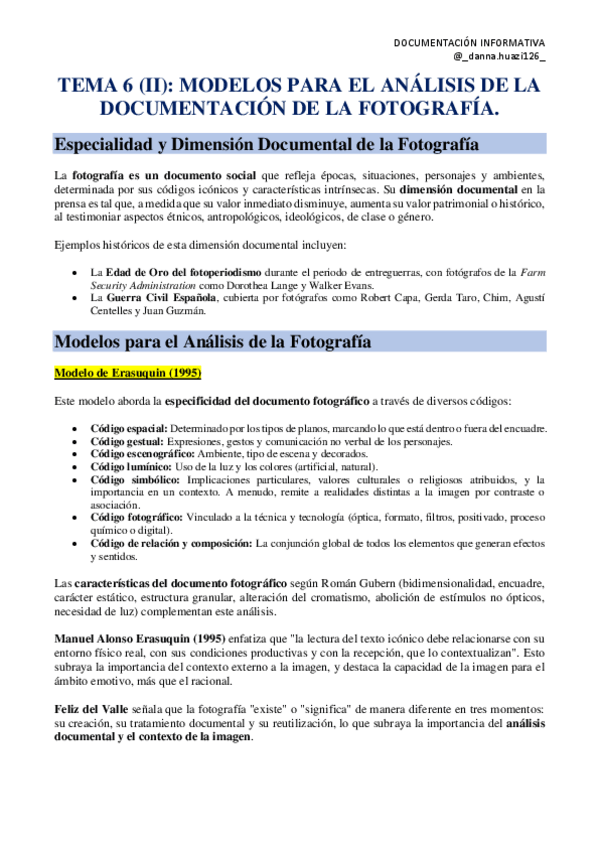 DOCUMENTACIÓN INFORMATIVA
@_danna.huazi126_

TEMA 6 (II): MODELOS PARA EL ANÁLISIS DE LA DOCUMENTACIÓN DE LA FOTOGRAFÍA.

Especialidad y Dimensión Documental de la Fotografía

La fotografía es un documento social que refleja épocas, situaciones, personajes y ambientes, determinada por sus códigos icónicos y características intrínsecas. Su dimensión documental en la prensa es tal que, a medida que su valor inmediato disminuye, aumenta su valor patrimonial o histórico, al testimoniar aspectos étnicos, antropológicos, ideológicos, de clase o género.

Ejemplos históricos de esta dimensión documental incluyen:

• La Edad de Oro del fotoperiodismo durante el periodo de entreguerras, con fotógrafos de la Farm Security Administration como Dorothea Lange y Walker Evans.
• La Guerra Civil Española, cubierta por fotógrafos como Robert Capa, Gerda Taro, Chim, Agustí Centelles y Juan Guzmán.

Modelos para el Análisis de la Fotografía

Modelo de Erasuquin (1995)

Este modelo aborda la especificidad del documento fotográfico a través de diversos códigos:

• Código espacial: Determinado por los tipos de planos, marcando lo que está dentro o fuera del encuadre.
• Código gestual: Expresiones, gestos y comunicación no verbal de los personajes.
• Código escenográfico: Ambiente, tipo de escena y decorados.
• Código lumínico: Uso de la luz y los colores (artificial, natural).
• Código simbólico: Implicaciones particulares, valores culturales o religiosos atribuidos, y la importancia en un contexto. A menudo, remite a realidades distintas a la imagen por contraste o asociación.
• Código fotográfico: Vinculado a la técnica y tecnología (óptica, formato, filtros, positivado, proceso químico o digital).
• Código de relación y composición: La conjunción global de todos los elementos que generan efectos y sentidos.

Las características del documento fotográfico según Román Gubern (bidimensionalidad, encuadre, carácter estático, estructura granular, alteración del cromatismo, abolición de estímulos no ópticos, necesidad de luz) complementan este análisis.

Manuel Alonso Erasuquin (1995) enfatiza que "la lectura del texto icónico debe relacionarse con su entorno físico real, con sus condiciones productivas y con la recepción, que lo contextualizan". Esto subraya la importancia del contexto externo a la imagen, y destaca la capacidad de la imagen para el ámbito emotivo, más que el racional.

Feliz del Valle señala que la fotografía "existe" o "significa" de manera diferente en tres momentos: su creación, su tratamiento documental y su reutilización, lo que subraya la importancia del análisis documental y el contexto de la imagen.